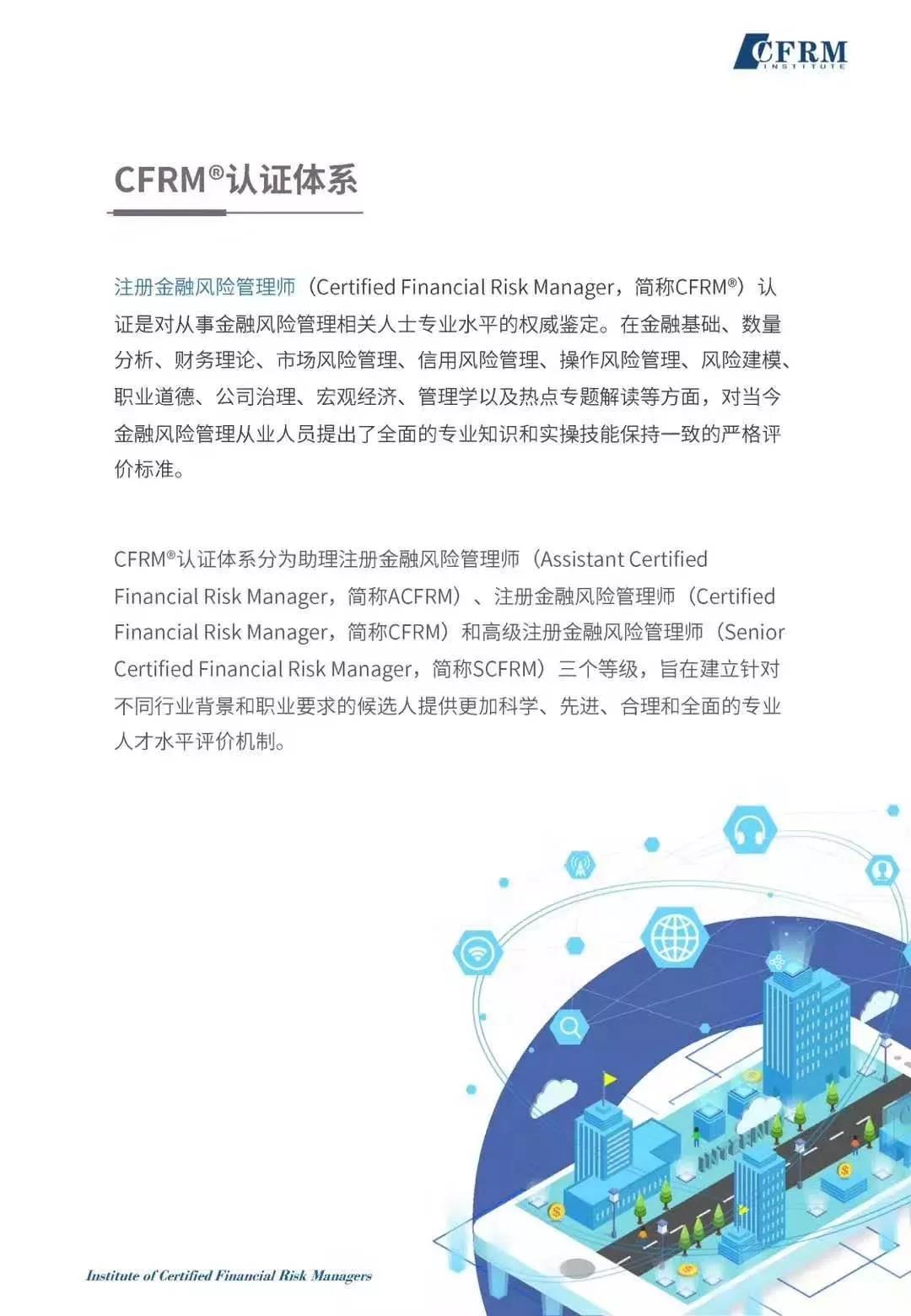 CFRM INSTITUTE

CFRM®认证体系

注册金融风险管理师（Certified Financial Risk Manager，简称CFRM®）认证是对从事金融风险管理相关人士专业水平的权威鉴定。在金融基础、数量分析、财务理论、市场风险管理、信用风险管理、操作风险管理、风险建模、职业道德、公司治理、宏观经济、管理学以及热点专题解读等方面，对当今金融风险管理从业人员提出了全面的专业知识和实操技能保持一致的严格评价标准。

CFRM®认证体系分为助理注册金融风险管理师（Assistant Certified Financial Risk Manager，简称ACFRM）、注册金融风险管理师（Certified Financial Risk Manager，简称CFRM）和高级注册金融风险管理师（Senior Certified Financial Risk Manager，简称SCFRM）三个等级，旨在建立针对不同行业背景和职业要求的候选人提供更加科学、先进、合理和全面的专业人才水平评价机制。

Institute of Certified Financial Risk Managers